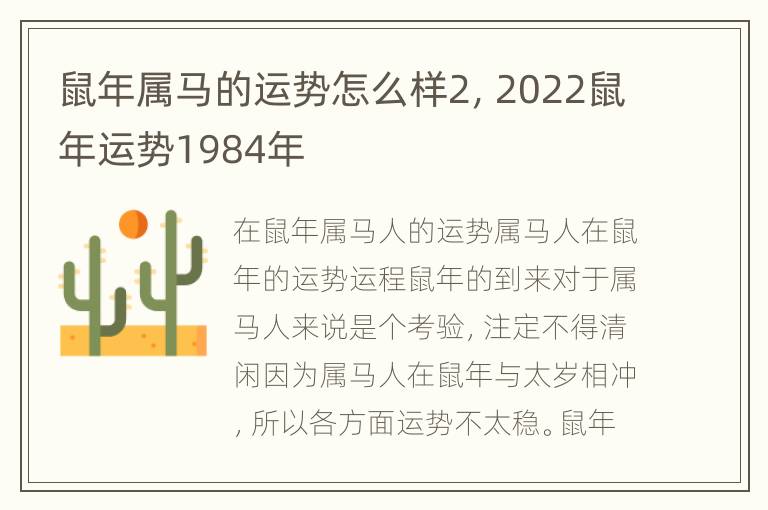 鼠年属马的运势怎么样2, 2022鼠年运势1984年

在鼠年属马人的运势属马人在鼠年的运势运程鼠年的到来对于属马人来说是个考验, 注定不得清闲因为属马人在鼠年与太岁相冲, 所以各方面运势不太稳。鼠年